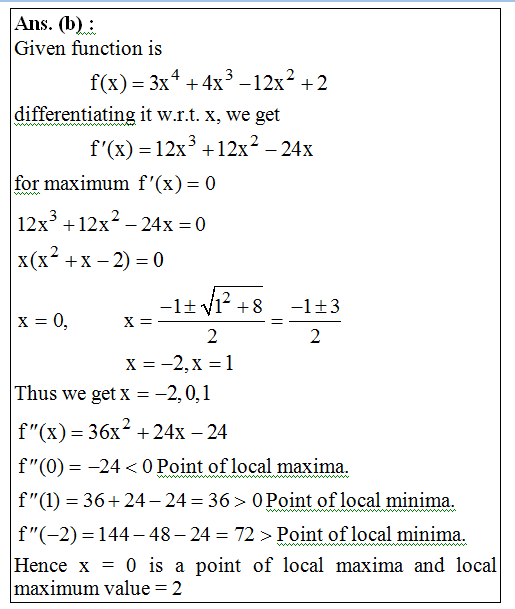 Ans. (b) :
Given function is

$f(x) = 3x^4 + 4x^3 - 12x^2 + 2$

differentiating it w.r.t. x, we get

$f'(x) = 12x^3 + 12x^2 - 24x$

for maximum $f'(x) = 0$

$12x^3 + 12x^2 - 24x = 0$

$x(x^2 + x - 2) = 0$

$x = 0, \quad x = \frac{-1 \pm \sqrt{1^2 + 8}}{2} = \frac{-1 \pm 3}{2}$

$x = -2, x = 1$

Thus we get $x = -2, 0, 1$

$f''(x) = 36x^2 + 24x - 24$

$f''(0) = -24 < 0$ Point of local maxima.

$f''(1) = 36 + 24 - 24 = 36 > 0$ Point of local minima.

$f''(-2) = 144 - 48 - 24 = 72 >$ Point of local minima.

Hence x = 0 is a point of local maxima and local maximum value = 2